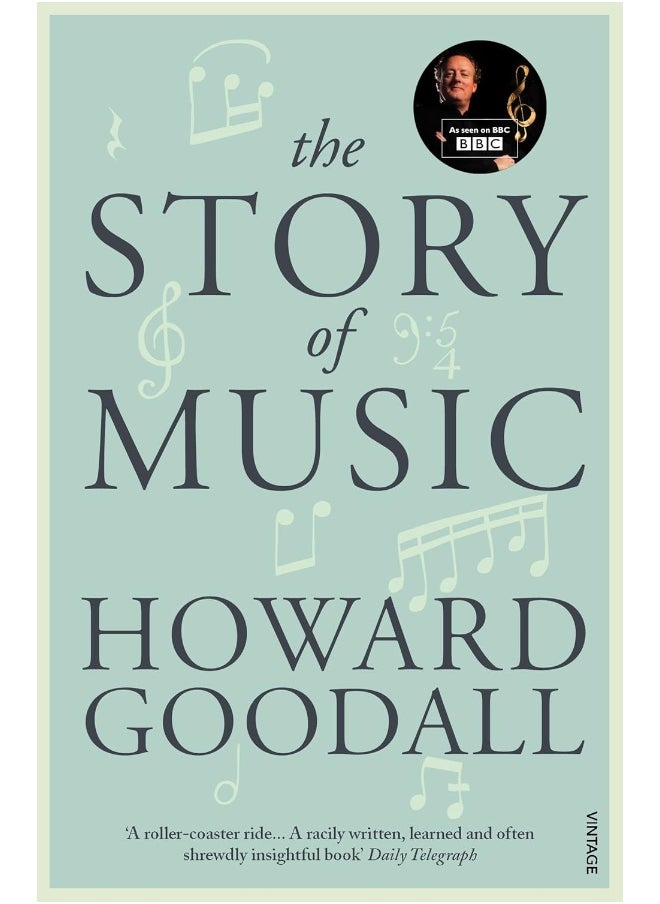 As seen on BBC
BBC

the
STORY
of
MUSIC

HOWARD
GOODALL

'A roller-coaster ride... A racily written, learned and often shrewdly insightful book' Daily Telegraph

VINTAGE